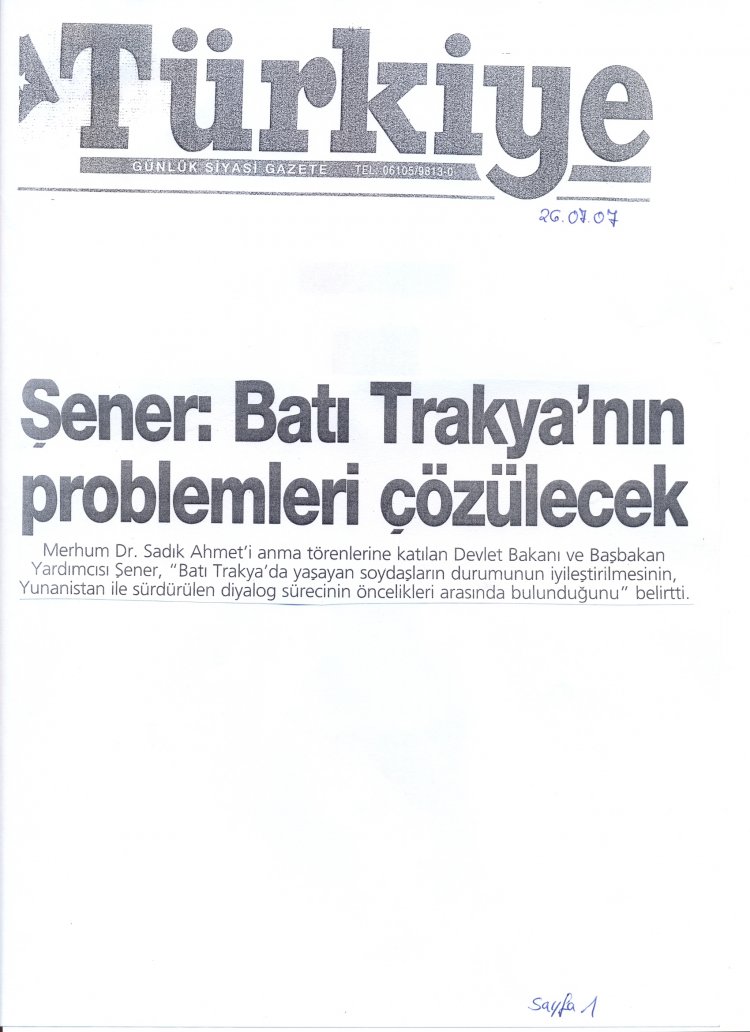 Türkiye

GÜNLÜK SİYASİ GAZETE TEL: 06105/9813-0

26.07.07

Şener: Batı Trakya'nın problemleri çözülecek

Merhum Dr. Sadık Ahmet'i anma törenlerine katılan Devlet Bakanı ve Başbakan Yardımcısı Şener, "Batı Trakya'da yaşayan soydaşların durumunun iyileştirilmesinin, Yunanistan ile sürdürülen diyalog sürecinin öncelikleri arasında bulunduğunu" belirtti.

Sayfa 1